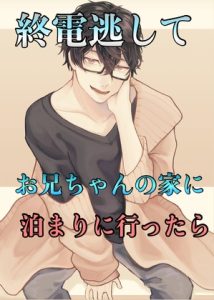 終電逃して

お兄ちゃんの家に

泊まりに行ったら